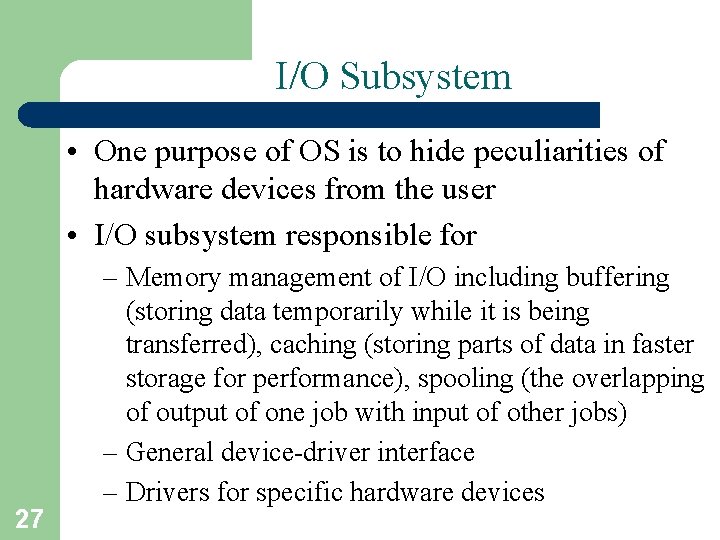 I/O Subsystem

• One purpose of OS is to hide peculiarities of hardware devices from the user

• I/O subsystem responsible for

– Memory management of I/O including buffering (storing data temporarily while it is being transferred), caching (storing parts of data in faster storage for performance), spooling (the overlapping of output of one job with input of other jobs)

– General device-driver interface

– Drivers for specific hardware devices

27